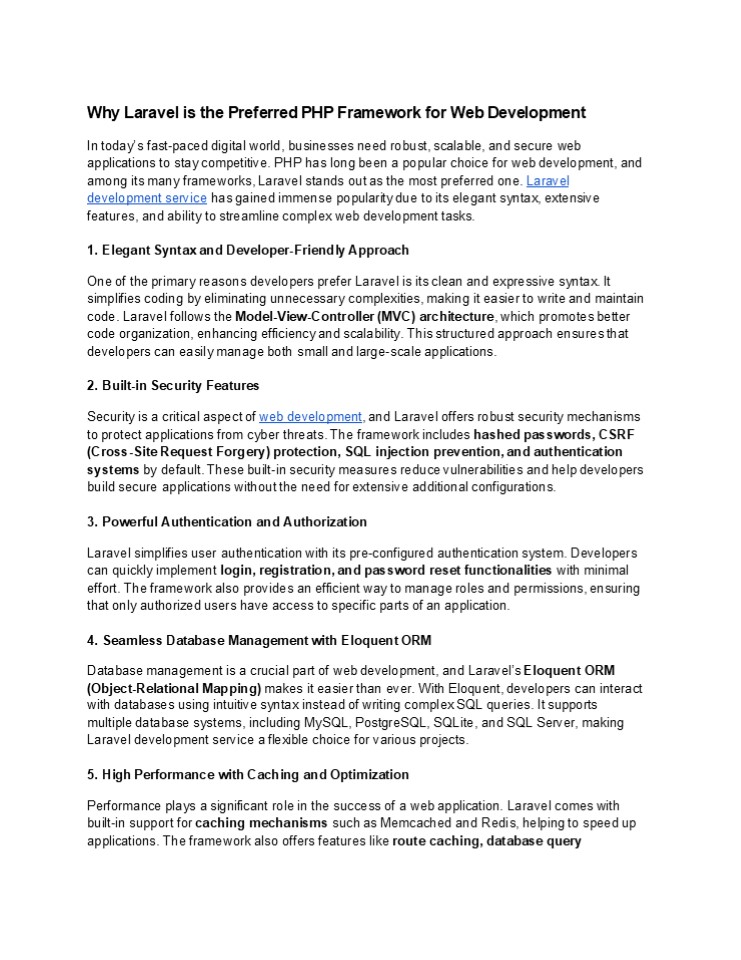 Why Laravel is the Preferred PHP Framework for Web Development

In today's fast-paced digital world, businesses need robust, scalable, and secure web applications to stay competitive. PHP has long been a popular choice for web development, and among its many frameworks, Laravel stands out as the most preferred one. Laravel development service has gained immense popularity due to its elegant syntax, extensive features, and ability to streamline complex web development tasks.

1. Elegant Syntax and Developer-Friendly Approach

One of the primary reasons developers prefer Laravel is its clean and expressive syntax. It simplifies coding by eliminating unnecessary complexities, making it easier to write and maintain code. Laravel follows the Model-View-Controller (MVC) architecture, which promotes better code organization, enhancing efficiency and scalability. This structured approach ensures that developers can easily manage both small and large-scale applications.

2. Built-in Security Features

Security is a critical aspect of web development, and Laravel offers robust security mechanisms to protect applications from cyber threats. The framework includes hashed passwords, CSRF (Cross-Site Request Forgery) protection, SQL injection prevention, and authentication systems by default. These built-in security measures reduce vulnerabilities and help developers build secure applications without the need for extensive additional configurations.

3. Powerful Authentication and Authorization

Laravel simplifies user authentication with its pre-configured authentication system. Developers can quickly implement login, registration, and password reset functionalities with minimal effort. The framework also provides an efficient way to manage roles and permissions, ensuring that only authorized users have access to specific parts of an application.

4. Seamless Database Management with Eloquent ORM

Database management is a crucial part of web development, and Laravel's Eloquent ORM (Object-Relational Mapping) makes it easier than ever. With Eloquent, developers can interact with databases using intuitive syntax instead of writing complex SQL queries. It supports multiple database systems, including MySQL, PostgreSQL, SQLite, and SQL Server, making Laravel development service a flexible choice for various projects.

5. High Performance with Caching and Optimization

Performance plays a significant role in the success of a web application. Laravel comes with built-in support for caching mechanisms such as Memcached and Redis, helping to speed up applications. The framework also offers features like route caching, database query